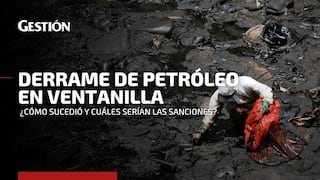 GESTIÓN

DERRAME DE PETRÓLEO EN VENTANILLA

¿CÓMO SUCEDIÓ Y CUÁLES SERÍAN LAS SANCIONES?